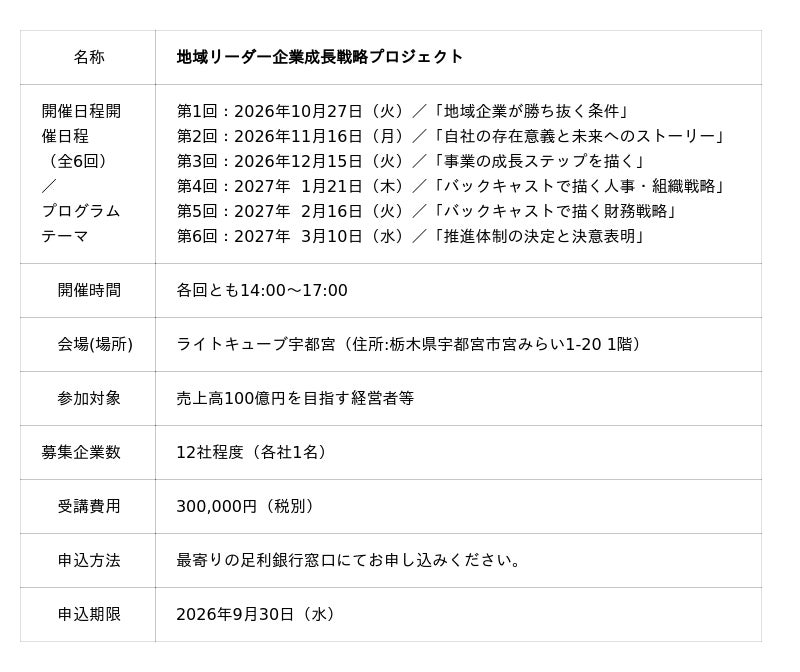 | 名称 | 地域リーダー企業成長戦略プロジェクト |
|---|---|
| 開催日程開催日程（全6回）／プログラムテーマ | 第1回：2026年10月27日（火）／「地域企業が勝ち抜く条件」 第2回：2026年11月16日（月）／「自社の存在意義と未来へのストーリー」 第3回：2026年12月15日（火）／「事業の成長ステップを描く」 第4回：2027年 1月21日（木）／「バックキャストで描く人事・組織戦略」 第5回：2027年 2月16日（火）／「バックキャストで描く財務戦略」 第6回：2027年 3月10日（水）／「推進体制の決定と決意表明」 |
| 開催時間 | 各回とも14:00～17:00 |
| 会場(場所) | ライトキューブ宇都宮（住所:栃木県宇都宮市宮みらい1-20 1階） |
| 参加対象 | 売上高100億円を目指す経営者等 |
| 募集企業数 | 12社程度（各社1名） |
| 受講費用 | 300,000円（税別） |
| 申込方法 | 最寄りの足利銀行窓口にてお申し込みください。 |
| 申込期限 | 2026年9月30日（水） |